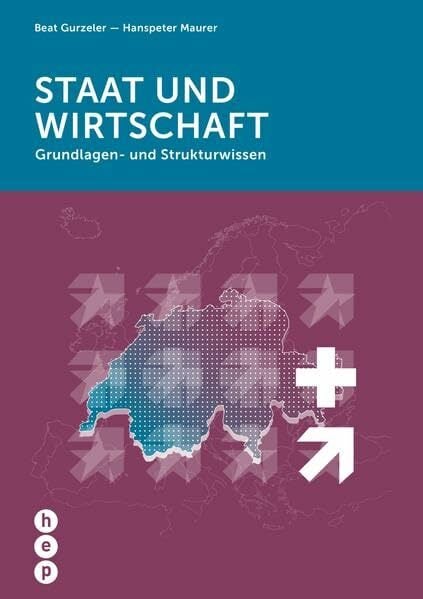 Beat Gurzeler — Hanspeter Maurer

STAAT UND WIRTSCHAFT

Grundlagen- und Strukturwissen

h
e
p